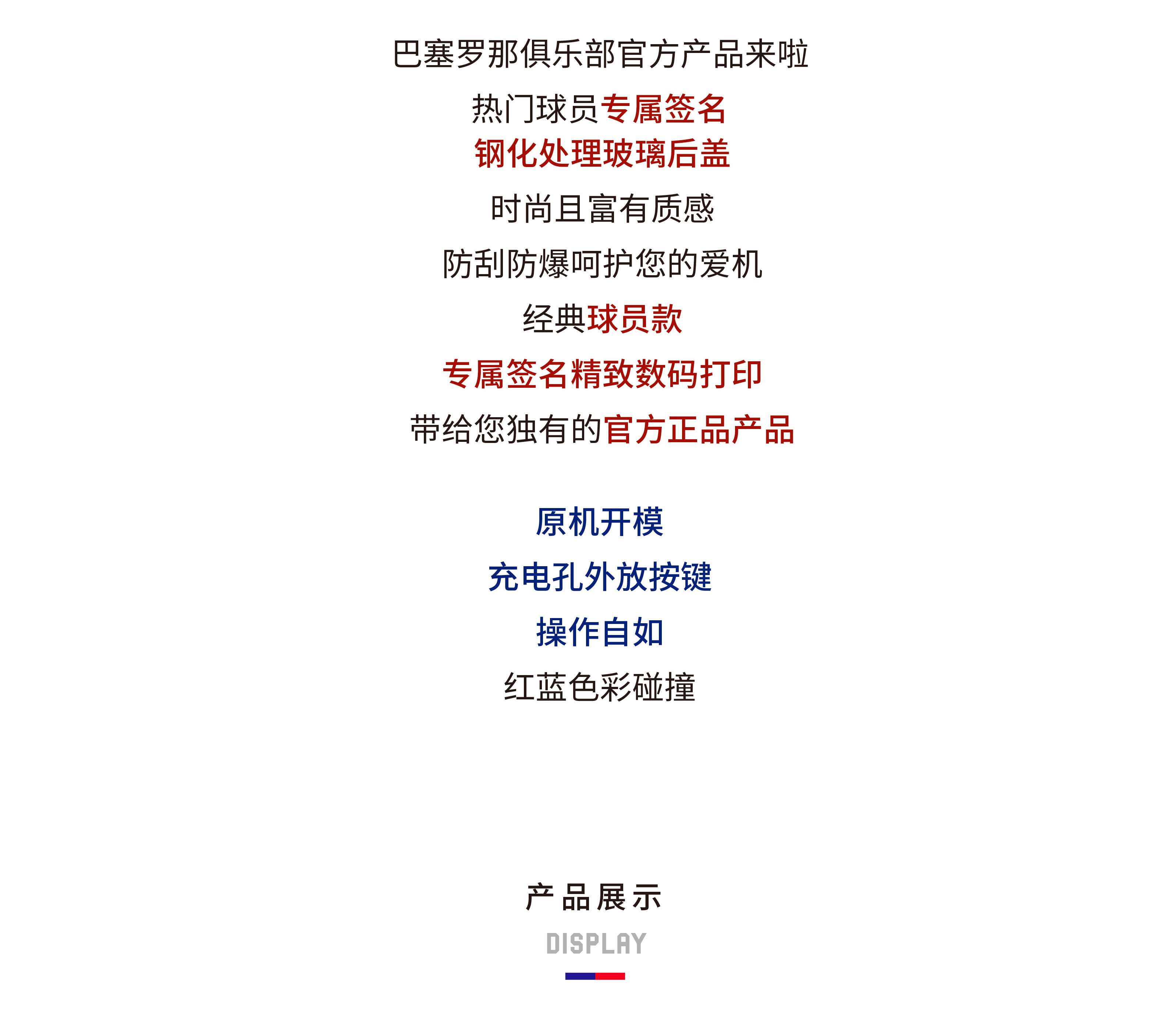 巴塞罗那俱乐部官方产品来啦

热门球员专属签名

钢化处理玻璃后盖

时尚且富有质感

防刮防爆呵护您的爱机

经典球员款

专属签名精致数码打印

带给您独有的官方正品产品

原机开模

充电孔外放按键

操作自如

红蓝色彩碰撞

产品展示

DISPLAY